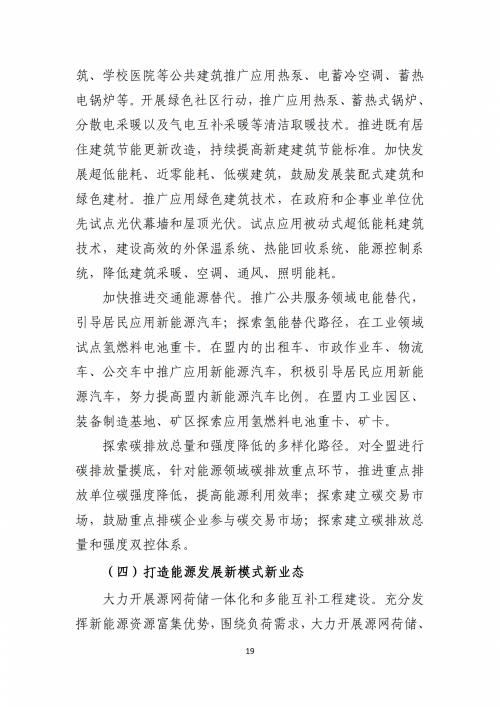 筑、学校医院等公共建筑推广应用热泵、电蓄冷空调、蓄热电锅炉等。开展绿色社区行动，推广应用热泵、蓄热式锅炉、分散电采暖以及气电互补采暖等清洁取暖技术。推进既有居住建筑节能更新改造，持续提高新建建筑节能标准。加快发展超低能耗、近零能耗、低碳建筑，鼓励发展装配式建筑和绿色建材。推广应用绿色建筑技术，在政府和企事业单位优先试点光伏幕墙和屋顶光伏。试点应用被动式超低能耗建筑技术，建设高效的外保温系统、热能回收系统、能源控制系统，降低建筑采暖、空调、通风、照明能耗。

加快推进交通能源替代。推广公共服务领域电能替代，引导居民应用新能源汽车；探索氢能替代路径，在工业领域试点氢燃料电池重卡。在盟内的出租车、市政作业车、物流车、公交车中推广应用新能源汽车，积极引导居民应用新能源汽车，努力提高盟内新能源汽车比例。在盟内工业园区、装备制造基地、矿区探索应用氢燃料电池重卡、矿卡。

探索碳排放总量和强度降低的多样化路径。对全盟进行碳排放量摸底，针对能源领域碳排放重点环节，推进重点排放单位碳强度降低，提高能源利用效率；探索建立碳交易市场，鼓励重点排碳企业参与碳交易市场；探索建立碳排放总量和强度双控体系。

（四）打造能源发展新模式新业态

大力开展源网荷储一体化和多能互补工程建设。充分发挥新能源资源富集优势，围绕负荷需求，大力开展源网荷储、

19